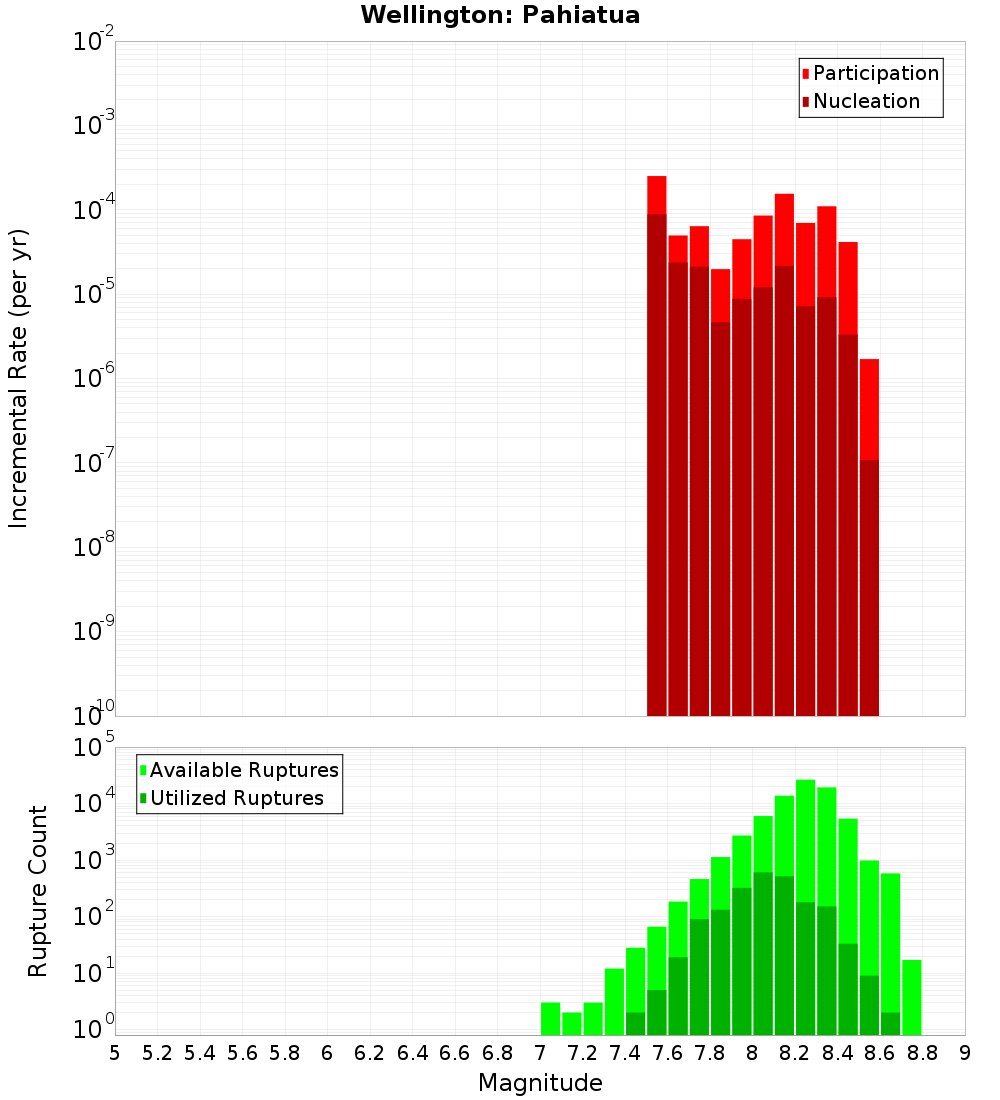 Wellington: Pahiatua

Participation
Nucleation

Incremental Rate (per yr)

$10^{-2}$
$10^{-3}$
$10^{-4}$
$10^{-5}$
$10^{-6}$
$10^{-7}$
$10^{-8}$
$10^{-9}$
$10^{-10}$

Available Ruptures
Utilized Ruptures

Rupture Count

$10^{5}$
$10^{4}$
$10^{3}$
$10^{2}$
$10^{1}$
$10^{0}$

5 5.2 5.4 5.6 5.8 6 6.2 6.4 6.6 6.8 7 7.2 7.4 7.6 7.8 8 8.2 8.4 8.6 8.8 9

Magnitude